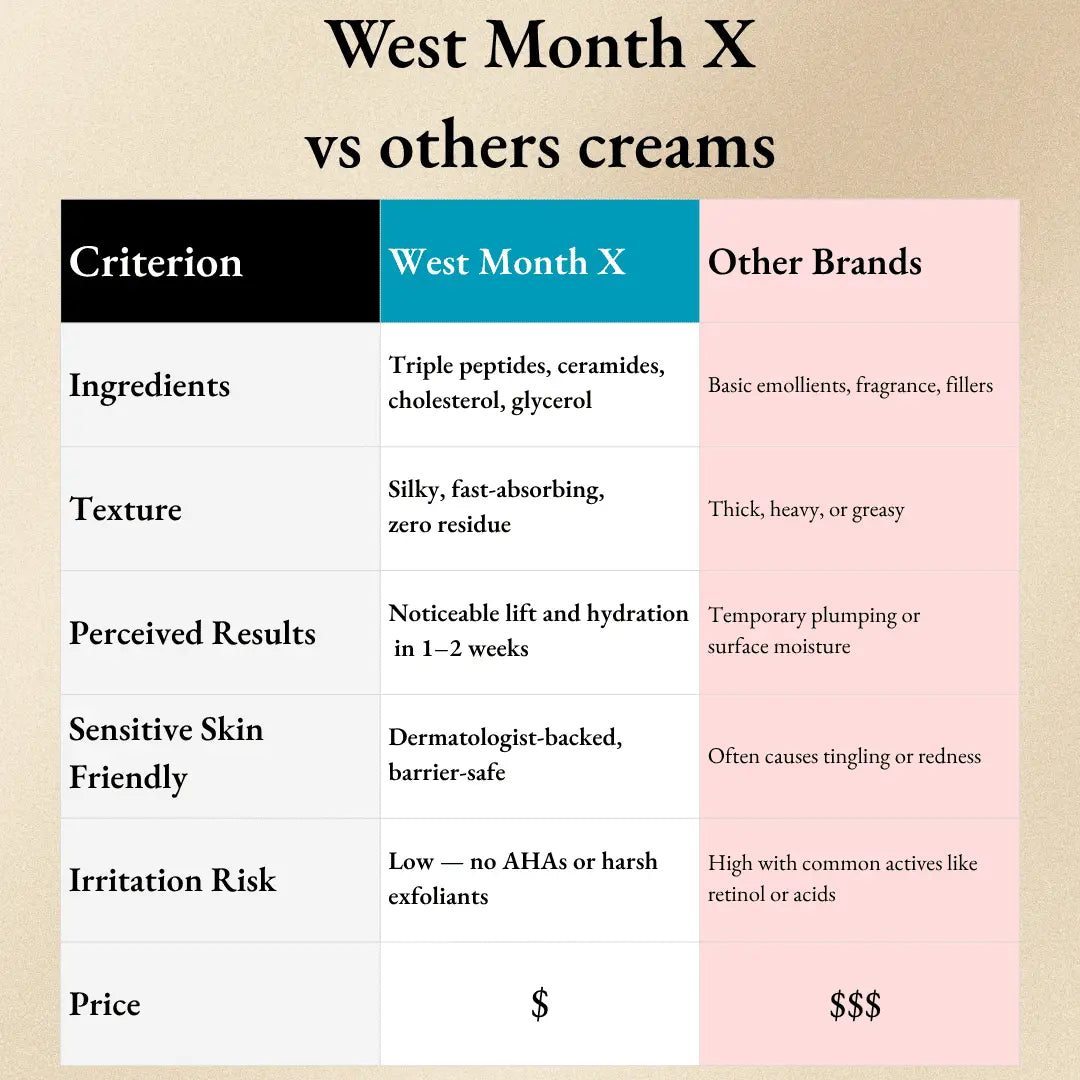 West Month X
vs others creams

| Criterion | West Month X | Other Brands |
|---|---|---|
| Ingredients | Triple peptides, ceramides, cholesterol, glycerol | Basic emollients, fragrance, fillers |
| Texture | Silky, fast-absorbing, zero residue | Thick, heavy, or greasy |
| Perceived Results | Noticeable lift and hydration in 1–2 weeks | Temporary plumping or surface moisture |
| Sensitive Skin Friendly | Dermatologist-backed, barrier-safe | Often causes tingling or redness |
| Irritation Risk | Low — no AHAs or harsh exfoliants | High with common actives like retinol or acids |
| Price | \$ | \$\$\$ |